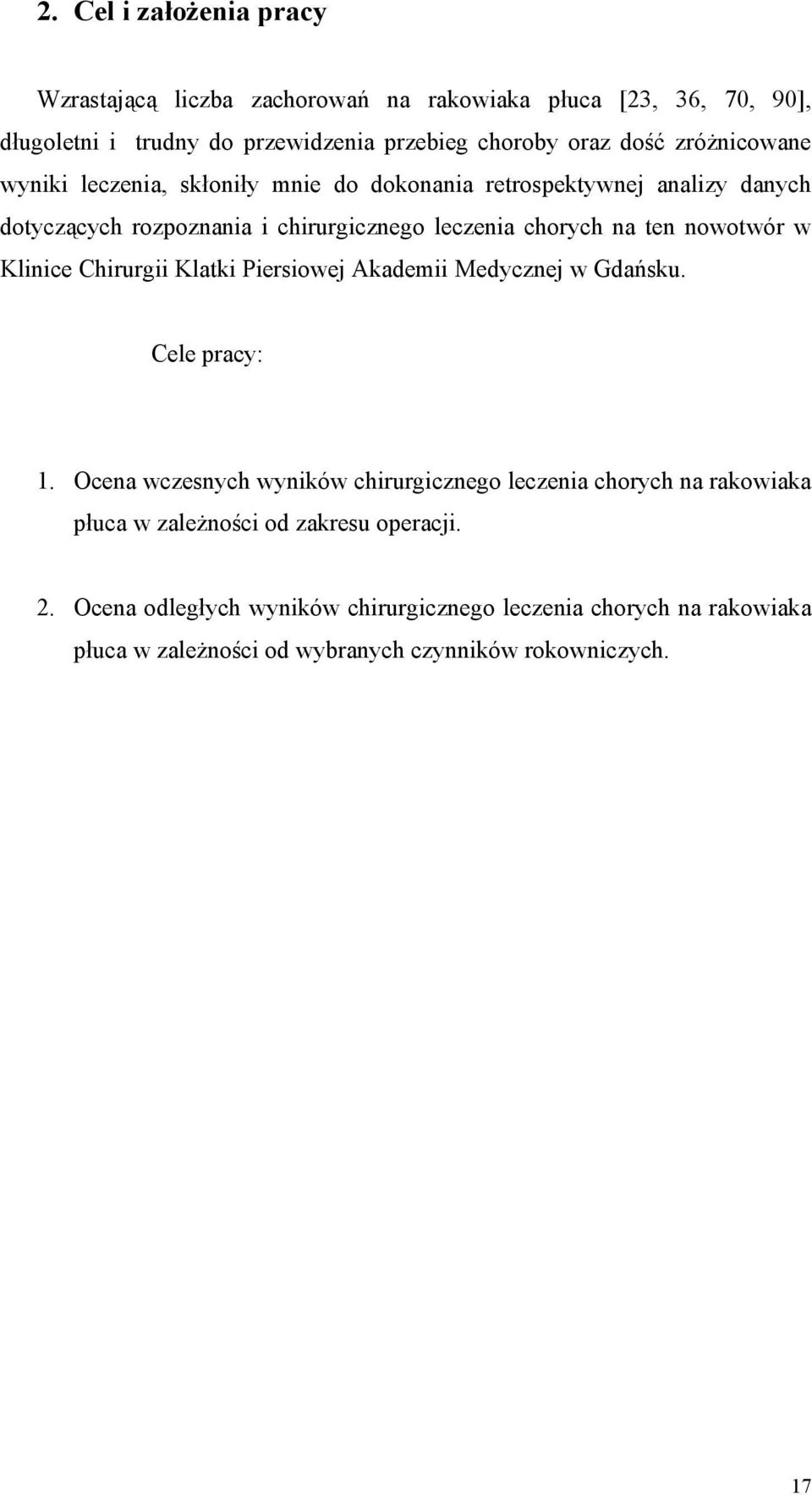 2. Cel i założenia pracy

Wzrastającą liczba zachorowań na rakowiaka płuca [23, 36, 70, 90], długoletni i trudny do przewidzenia przebieg choroby oraz dość zróżnicowane wyniki leczenia, skłoniły mnie do dokonania retrospektywnej analizy danych dotyczących rozpoznania i chirurgicznego leczenia chorych na ten nowotwór w Klinice Chirurgii Klatki Piersiowej Akademii Medycznej w Gdańsku.

Cele pracy:

1. Ocena wczesnych wyników chirurgicznego leczenia chorych na rakowiaka płuca w zależności od zakresu operacji.

2. Ocena odległych wyników chirurgicznego leczenia chorych na rakowiaka płuca w zależności od wybranych czynników rokowniczych.

17